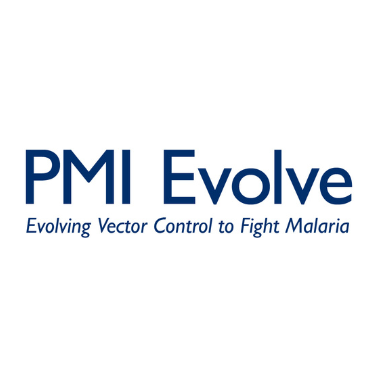 PMI Evolve
Evolving Vector Control to Fight Malaria